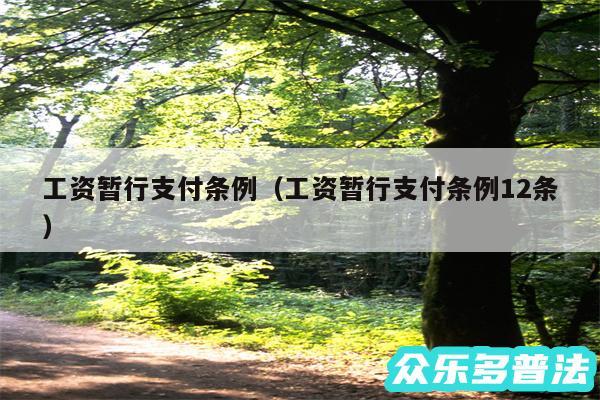 工资暂行支付条例（工资暂行支付条例12条）

众乐多普法